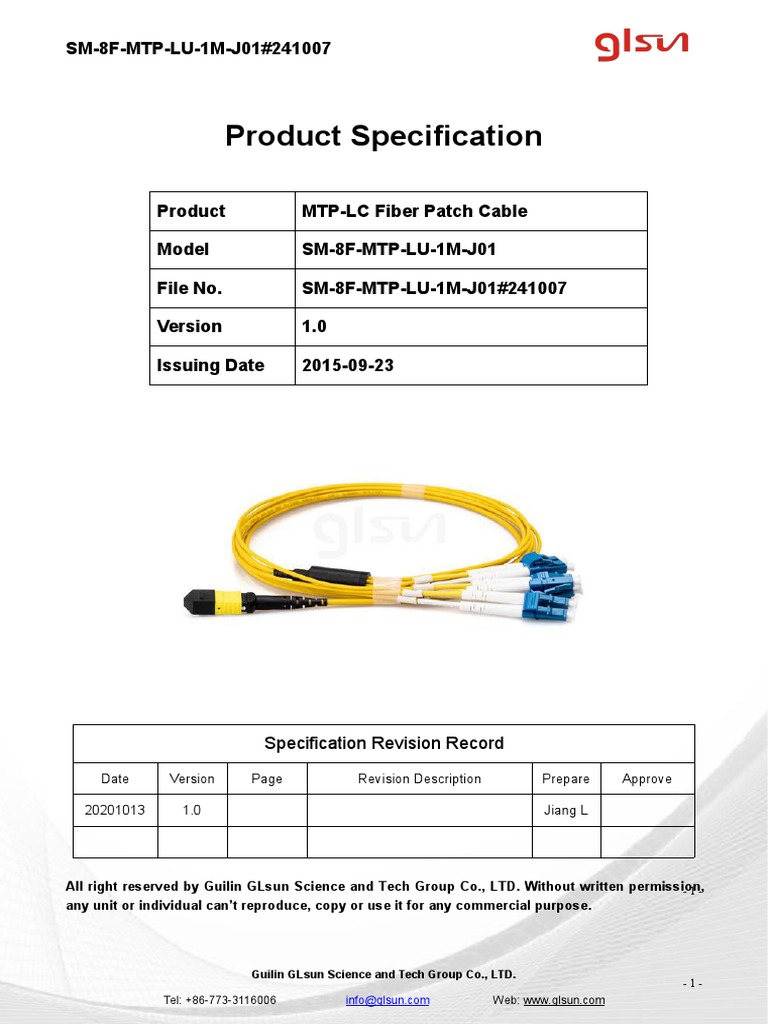 SM-8F-MTP-LU-1M-J01#241007

glsun

Product Specification

| Product | MTP-LC Fiber Patch Cable |
|---|---|
| Model | SM-8F-MTP-LU-1M-J01 |
| File No. | SM-8F-MTP-LU-1M-J01#241007 |
| Version | 1.0 |
| Issuing Date | 2015-09-23 |

glsun

| Specification Revision Record | | | | | |
|---|---|---|---|---|---|
| Date | Version | Page | Revision Description | Prepare | Approve |
| 20201013 | 1.0 | | | Jiang L | |
| | | | | | |

All right reserved by Guilin GLsun Science and Tech Group Co., LTD. Without written permission, any unit or individual can't reproduce, copy or use it for any commercial purpose.

- 1 -

Guilin GLsun Science and Tech Group Co., LTD.

- 1 -

Tel: +86-773-3116006 info@glsun.com Web: www.glsun.com